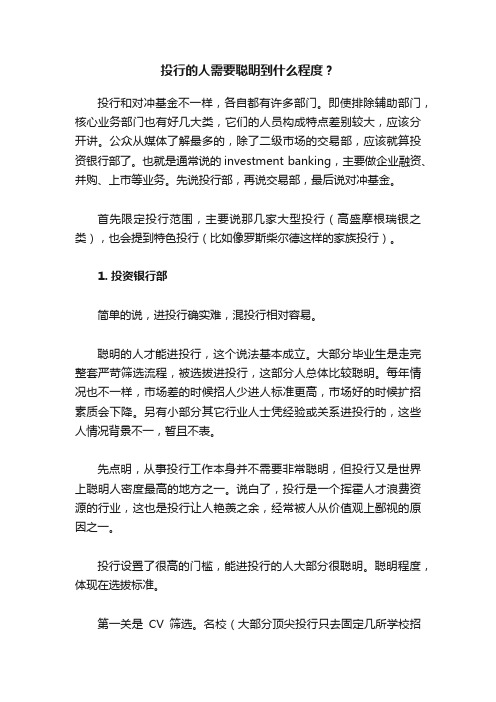 投行的人需要聪明到什么程度？

投行和对冲基金不一样，各自都有许多部门。即使排除辅助部门，核心业务部门也有好几大类，它们的人员构成特点差别较大，应该分开讲。公众从媒体了解最多的，除了二级市场的交易部，应该就算投资银行部了。也就是通常说的 investment banking，主要做企业融资、并购、上市等业务。先说投行部，再说交易部，最后说对冲基金。

首先限定投行范围，主要说那几家大型投行（高盛摩根瑞银之类），也会提到特色投行（比如像罗斯柴尔德这样的家族投行）。

1. 投资银行部

简单的说，进投行确实难，混投行相对容易。

聪明的人才能进投行，这个说法基本成立。大部分毕业生是走完整套严苛筛选流程，被选拔进投行，这部分人总体比较聪明。每年情况也不一样，市场差的时候招人少进人标准更高，市场好的时候扩招素质会下降。另有小部分其它行业人士凭经验或关系进投行的，这些人情况背景不一，暂且不表。

先点明，从事投行工作本身并不需要非常聪明，但投行又是世界上聪明人密度最高的地方之一。说白了，投行是一个挥霍人才浪费资源的行业，这也是投行让人艳羡之余，经常被人从价值观上鄙视的原因之一。

投行设置了很高的门槛，能进投行的人大部分很聪明。聪明程度，体现在选拔标准。

第一关是 CV 筛选。名校（大部分顶尖投行只去固定几所学校招